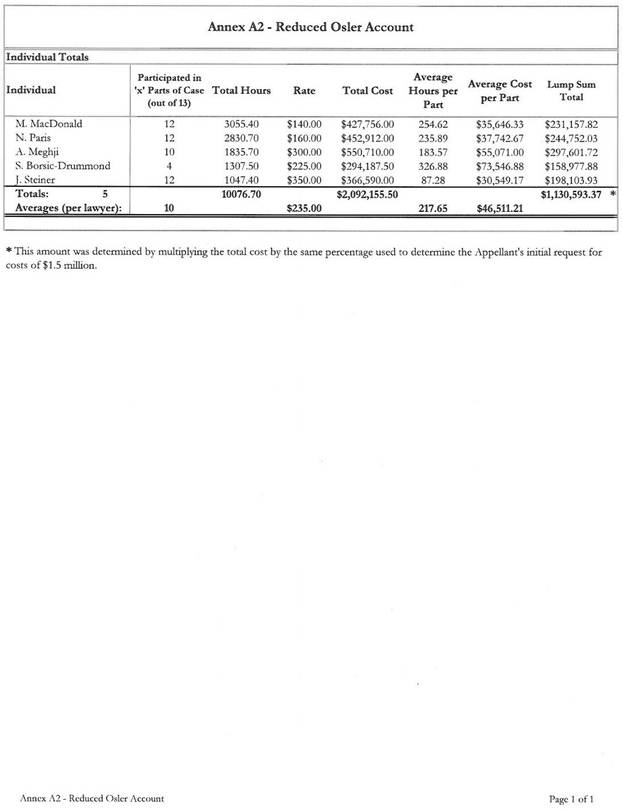 Annex A2 - Reduced Osler Account

Individual Totals

| Individual | Participated in 'x' Parts of Case (out of 13) | Total Hours | Rate | Total Cost | Average Hours per Part | Average Cost per Part | Lump Sum Total |
|---|---|---|---|---|---|---|---|
| M. MacDonald | 12 | 3055.40 | $140.00 | $427,756.00 | 254.62 | $35,646.33 | $231,157.82 |
| N. Paris | 12 | 2830.70 | $160.00 | $452,912.00 | 235.89 | $37,742.67 | $244,752.03 |
| A. Meghji | 10 | 1835.70 | $300.00 | $550,710.00 | 183.57 | $55,071.00 | $297,601.72 |
| S. Borsic-Drummond | 4 | 1307.50 | $225.00 | $294,187.50 | 326.88 | $73,546.88 | $158,977.88 |
| J. Steiner | 12 | 1047.40 | $350.00 | $366,590.00 | 87.28 | $30,549.17 | $198,103.93 |
| Totals: 5 | | 10076.70 | | $2,092,155.50 | | | $1,130,593.37 * |
| Averages (per lawyer): | 10 | | $235.00 | | 217.65 | $46,511.21 | |

* This amount was determined by multiplying the total cost by the same percentage used to determine the Appellant's initial request for costs of $1.5 million.

Annex A2 - Reduced Osler Account

Page 1 of 1